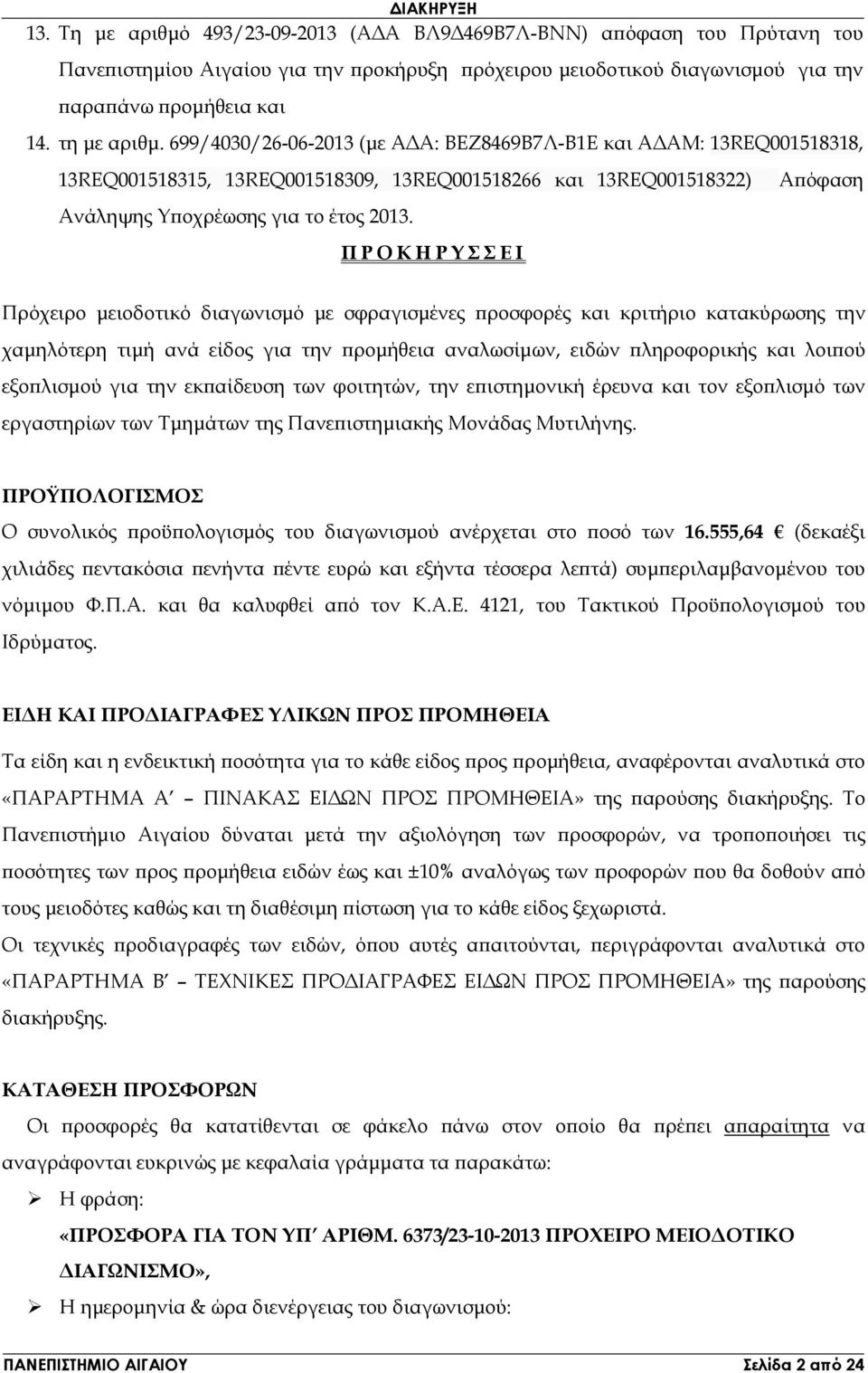 ΔΙΑΚΗΡΥΞΗ

13. Τη με αριθμό 493/23-09-2013 (ΑΔΑ ΒΛ9Δ469Β7Λ-ΒΝΝ) απόφαση του Πρύτανη του Πανεπιστημίου Αιγαίου για την προκήρυξη πρόχειρου μειοδοτικού διαγωνισμού για την παραπάνω προμήθεια και

14. τη με αριθμ. 699/4030/26-06-2013 (με ΑΔΑ: ΒΕΖ8469Β7Λ-Β1Ε και ΑΔΑΜ: 13REQ001518318, 13REQ001518315, 13REQ001518309, 13REQ001518266 και 13REQ001518322) Απόφαση Ανάληψης Υποχρέωσης για το έτος 2013.

Π Ρ Ο Κ Η Ρ Υ Σ Σ Ε Ι

Πρόχειρο μειοδοτικό διαγωνισμό με σφραγισμένες προσφορές και κριτήριο κατακύρωσης την χαμηλότερη τιμή ανά είδος για την προμήθεια αναλωσίμων, ειδών πληροφορικής και λοιπού εξοπλισμού για την εκπαίδευση των φοιτητών, την επιστημονική έρευνα και τον εξοπλισμό των εργαστηρίων των Τμημάτων της Πανεπιστημιακής Μονάδας Μυτιλήνης.

ΠΡΟΫΠΟΛΟΓΙΣΜΟΣ

Ο συνολικός προϋπολογισμός του διαγωνισμού ανέρχεται στο ποσό των 16.555,64 € (δεκαέξι χιλιάδες πεντακόσια πενήντα πέντε ευρώ και εξήντα τέσσερα λεπτά) συμπεριλαμβανομένου του νόμιμου Φ.Π.Α. και θα καλυφθεί από τον Κ.Α.Ε. 4121, του Τακτικού Προϋπολογισμού του Ιδρύματος.

ΕΙΔΗ ΚΑΙ ΠΡΟΔΙΑΓΡΑΦΕΣ ΥΛΙΚΩΝ ΠΡΟΣ ΠΡΟΜΗΘΕΙΑ

Τα είδη και η ενδεικτική ποσότητα για το κάθε είδος προς προμήθεια, αναφέρονται αναλυτικά στο «ΠΑΡΑΡΤΗΜΑ Α΄ – ΠΙΝΑΚΑΣ ΕΙΔΩΝ ΠΡΟΣ ΠΡΟΜΗΘΕΙΑ» της παρούσης διακήρυξης. Το Πανεπιστήμιο Αιγαίου δύναται μετά την αξιολόγηση των προσφορών, να τροποποιήσει τις ποσότητες των προς προμήθεια ειδών έως και ±10% αναλόγως των προφορών που θα δοθούν από τους μειοδότες καθώς και τη διαθέσιμη πίστωση για το κάθε είδος ξεχωριστά.
Οι τεχνικές προδιαγραφές των ειδών, όπου αυτές απαιτούνται, περιγράφονται αναλυτικά στο «ΠΑΡΑΡΤΗΜΑ Β΄ – ΤΕΧΝΙΚΕΣ ΠΡΟΔΙΑΓΡΑΦΕΣ ΕΙΔΩΝ ΠΡΟΣ ΠΡΟΜΗΘΕΙΑ» της παρούσης διακήρυξης.

ΚΑΤΑΘΕΣΗ ΠΡΟΣΦΟΡΩΝ

Οι προσφορές θα κατατίθενται σε φάκελο πάνω στον οποίο θα πρέπει απαραίτητα να αναγράφονται ευκρινώς με κεφαλαία γράμματα τα παρακάτω:
➢ Η φράση:
«ΠΡΟΣΦΟΡΑ ΓΙΑ ΤΟΝ ΥΠ΄ ΑΡΙΘΜ. 6373/23-10-2013 ΠΡΟΧΕΙΡΟ ΜΕΙΟΔΟΤΙΚΟ ΔΙΑΓΩΝΙΣΜΟ»,
➢ Η ημερομηνία & ώρα διενέργειας του διαγωνισμού:

ΠΑΝΕΠΙΣΤΗΜΙΟ ΑΙΓΑΙΟΥ Σελίδα 2 από 24